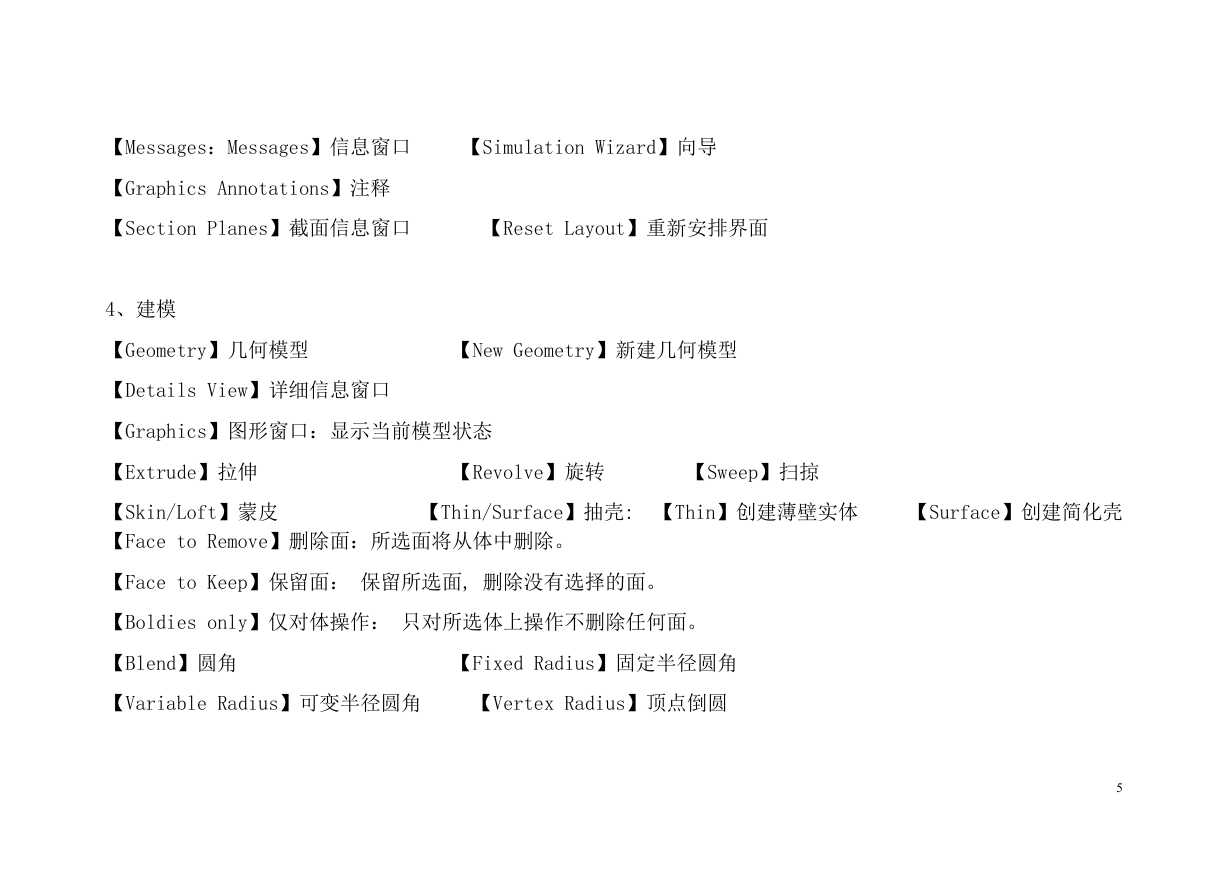 【Messages：Messages】信息窗口　　【Simulation Wizard】向导

【Graphics Annotations】注释

【Section Planes】截面信息窗口　　【Reset Layout】重新安排界面

4、建模

【Geometry】几何模型　　【New Geometry】新建几何模型

【Details View】详细信息窗口

【Graphics】图形窗口：显示当前模型状态

【Extrude】拉伸　　【Revolve】旋转　　【Sweep】扫掠

【Skin/Loft】蒙皮　　【Thin/Surface】抽壳:　【Thin】创建薄壁实体　　【Surface】创建简化壳

【Face to Remove】删除面：所选面将从体中删除。

【Face to Keep】保留面：　保留所选面, 删除没有选择的面。

【Boldies only】仅对体操作：　只对所选体上操作不删除任何面。

【Blend】圆角　　【Fixed Radius】固定半径圆角

【Variable Radius】可变半径圆角　　【Vertex Radius】顶点倒圆

5